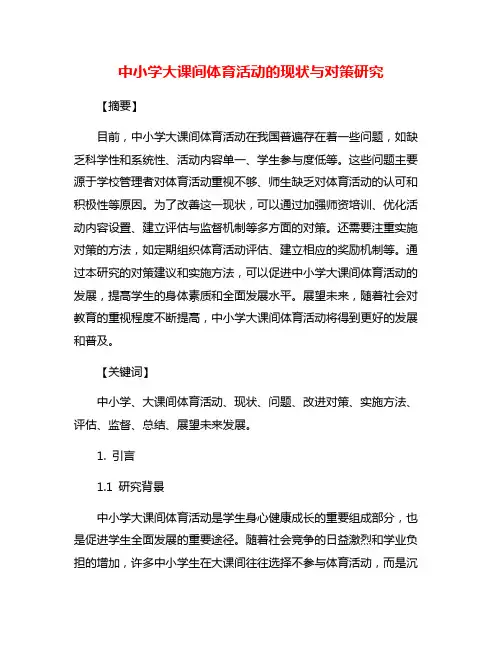 中小学大课间体育活动的现状与对策研究

【摘要】

目前，中小学大课间体育活动在我国普遍存在着一些问题，如缺乏科学性和系统性、活动内容单一、学生参与度低等。这些问题主要源于学校管理者对体育活动重视不够、师生缺乏对体育活动的认可和积极性等原因。为了改善这一现状，可以通过加强师资培训、优化活动内容设置、建立评估与监督机制等多方面的对策。还需要注重实施对策的方法，如定期组织体育活动评估、建立相应的奖励机制等。通过本研究的对策建议和实施方法，可以促进中小学大课间体育活动的发展，提高学生的身体素质和全面发展水平。展望未来，随着社会对教育的重视程度不断提高，中小学大课间体育活动将得到更好的发展和普及。

【关键词】

中小学、大课间体育活动、现状、问题、改进对策、实施方法、评估、监督、总结、展望未来发展。

1. 引言

1.1 研究背景

中小学大课间体育活动是学生身心健康成长的重要组成部分，也是促进学生全面发展的重要途径。随着社会竞争的日益激烈和学业负担的增加，许多中小学生在大课间往往选择不参与体育活动，而是沉